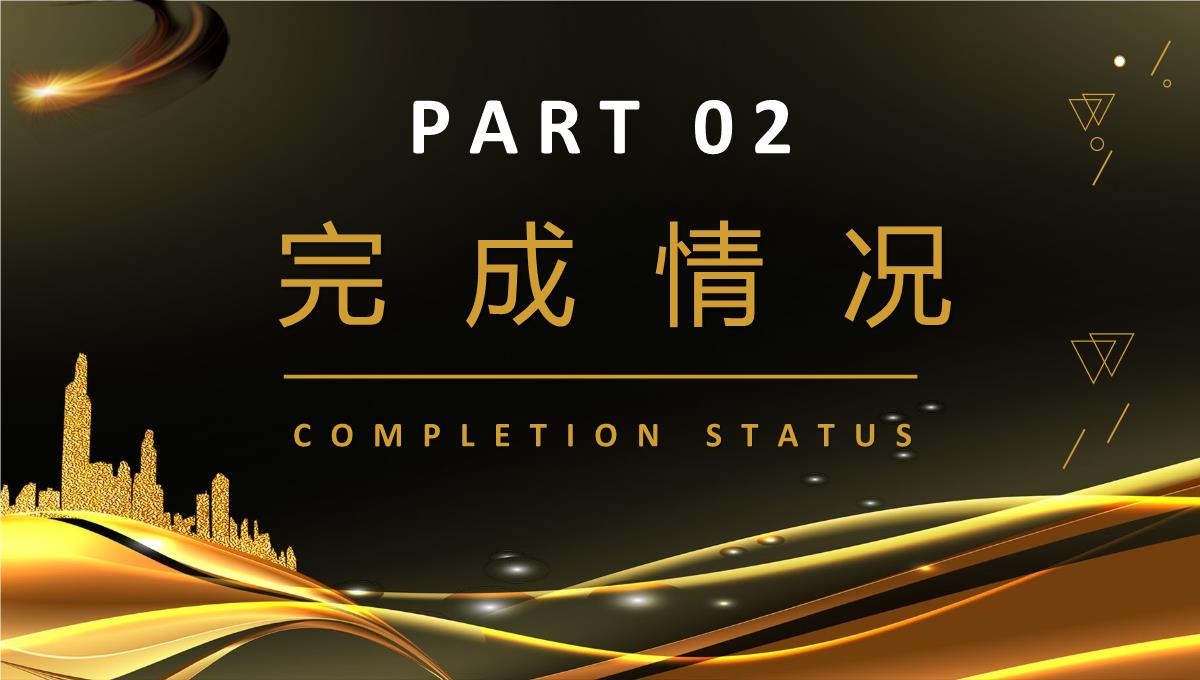 PART 02

完成情况

COMPLETION STATUS